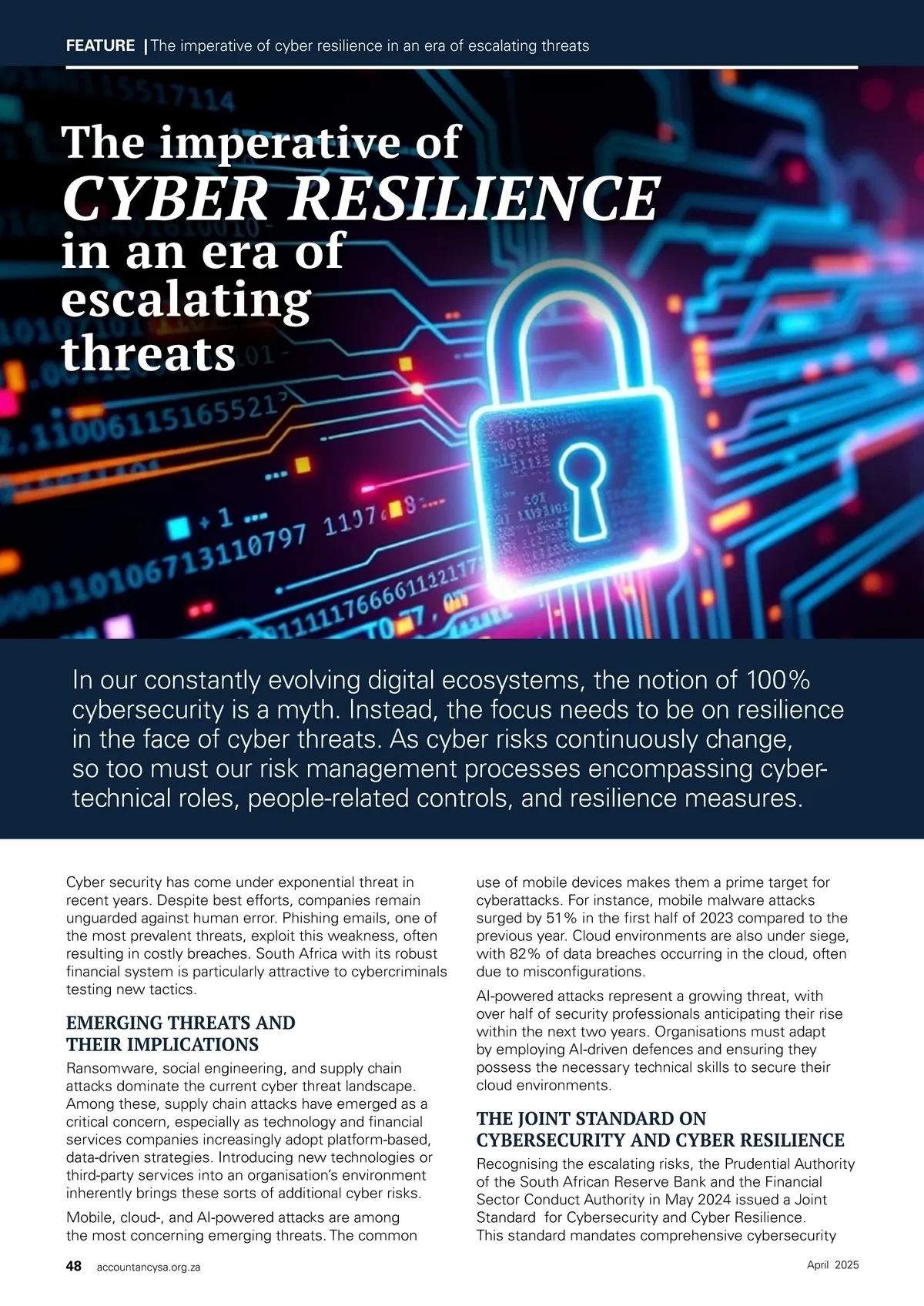 FEATURE | The imperative of cyber resilience in an era of escalating threats

The imperative of CYBER RESILIENCE in an era of escalating threats

In our constantly evolving digital ecosystems, the notion of 100% cybersecurity is a myth. Instead, the focus needs to be on resilience in the face of cyber threats. As cyber risks continuously change, so too must our risk management processes encompassing cyber-technical roles, people-related controls, and resilience measures.

Cyber security has come under exponential threat in recent years. Despite best efforts, companies remain unguarded against human error. Phishing emails, one of the most prevalent threats, exploit this weakness, often resulting in costly breaches. South Africa with its robust financial system is particularly attractive to cybercriminals testing new tactics.

EMERGING THREATS AND THEIR IMPLICATIONS

Ransomware, social engineering, and supply chain attacks dominate the current cyber threat landscape. Among these, supply chain attacks have emerged as a critical concern, especially as technology and financial services companies increasingly adopt platform-based, data-driven strategies. Introducing new technologies or third-party services into an organisation's environment inherently brings these sorts of additional cyber risks.

Mobile, cloud-, and AI-powered attacks are among the most concerning emerging threats. The common use of mobile devices makes them a prime target for cyberattacks. For instance, mobile malware attacks surged by 51% in the first half of 2023 compared to the previous year. Cloud environments are also under siege, with 82% of data breaches occurring in the cloud, often due to misconfigurations.

AI-powered attacks represent a growing threat, with over half of security professionals anticipating their rise within the next two years. Organisations must adapt by employing AI-driven defences and ensuring they possess the necessary technical skills to secure their cloud environments.

THE JOINT STANDARD ON CYBERSECURITY AND CYBER RESILIENCE

Recognising the escalating risks, the Prudential Authority of the South African Reserve Bank and the Financial Sector Conduct Authority in May 2024 issued a Joint Standard for Cybersecurity and Cyber Resilience. This standard mandates comprehensive cybersecurity

48 accountancysa.org.za

April 2025